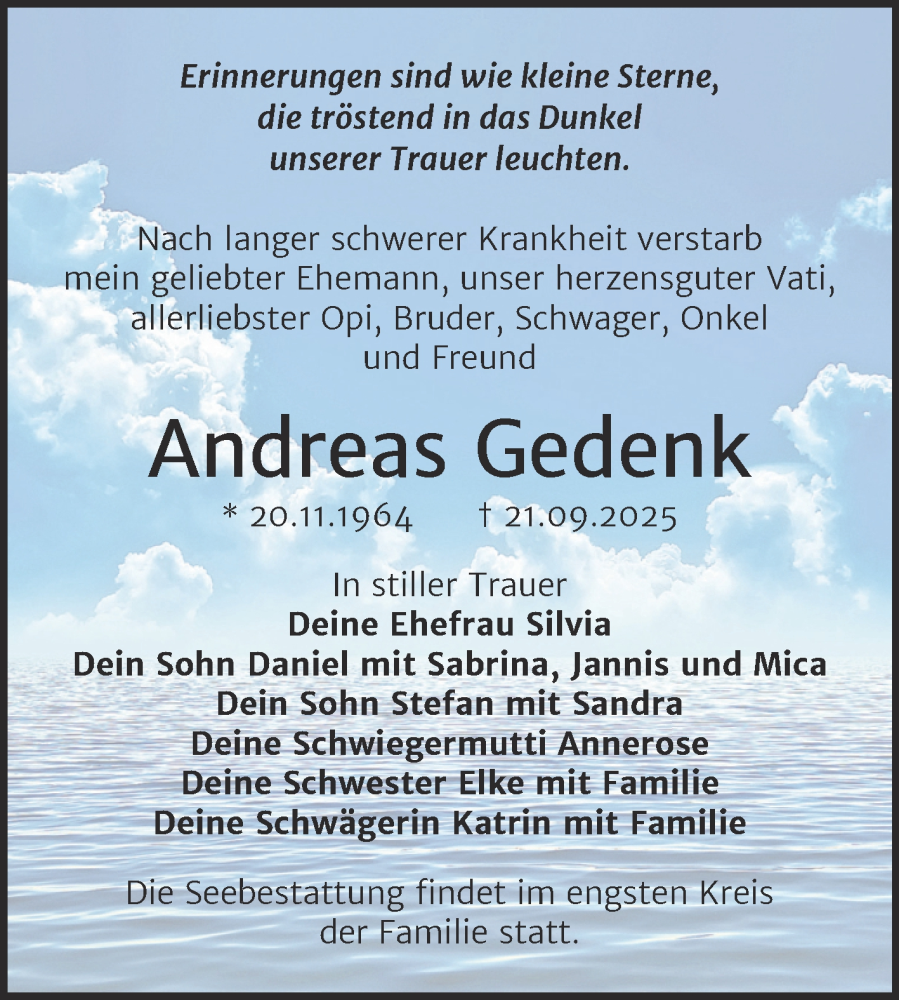 Erinnerungen sind wie kleine Sterne,
die tröstend in das Dunkel
unserer Trauer leuchten.

Nach langer schwerer Krankheit verstarb mein geliebter Ehemann, unser herzensguter Vati, allerliebster Opi, Bruder, Schwager, Onkel und Freund

Andreas Gedenk

* 20.11.1964 † 21.09.2025

In stiller Trauer
Deine Ehefrau Silvia
Dein Sohn Daniel mit Sabrina, Jannis und Mica
Dein Sohn Stefan mit Sandra
Deine Schwiegermutti Annerose
Deine Schwester Elke mit Familie
Deine Schwägerin Katrin mit Familie

Die Seebestattung findet im engsten Kreis der Familie statt.